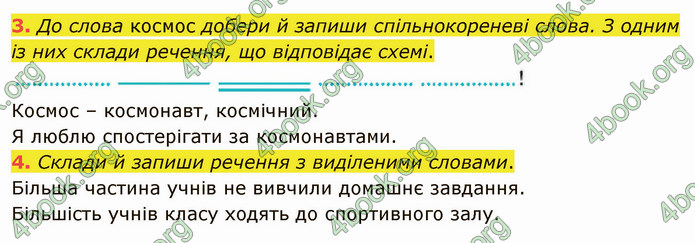 3. До слова космос добери й запиши спільнокореневі слова. З одним із них склади речення, що відповідає схемі.

!

Космос – космонавт, космічний.
Я люблю спостерігати за космонавтами.

4. Склади й запиши речення з виділеними словами.
Більша частина учнів не вивчили домашнє завдання.
Більшість учнів класу ходять до спортивного залу.

4book.org